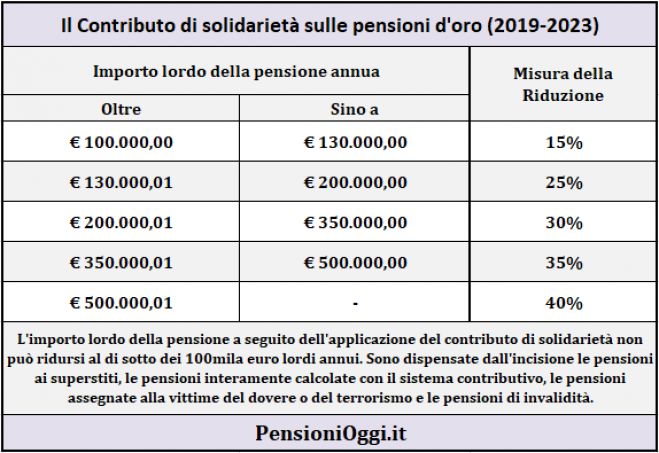 Il Contributo di solidarietà sulle pensioni d'oro (2019-2023)

| Importo lordo della pensione annua | | Misura della Riduzione |
|---|---|---|
| Oltre | Sino a | |
| € 100.000,00 | € 130.000,00 | 15% |
| € 130.000,01 | € 200.000,00 | 25% |
| € 200.000,01 | € 350.000,00 | 30% |
| € 350.000,01 | € 500.000,00 | 35% |
| € 500.000,01 | - | 40% |

L'importo lordo della pensione a seguito dell'applicazione del contributo di solidarietà non può ridursi al di sotto dei 100mila euro lordi annui. Sono dispensate dall'incisione le pensioni ai superstiti, le pensioni interamente calcolate con il sistema contributivo, le pensioni assegnate alla vittime del dovere o del terrorismo e le pensioni di invalidità.

PensioniOggi.it